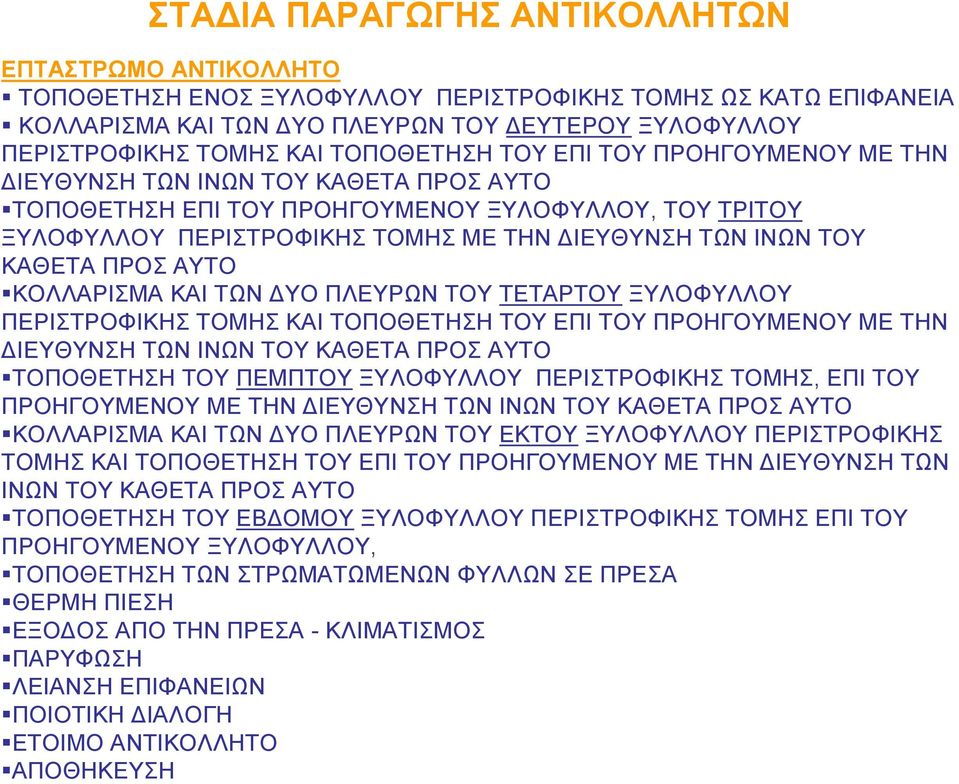 ΣΤΑΔΙΑ ΠΑΡΑΓΩΓΗΣ ΑΝΤΙΚΟΛΛΗΤΩΝ

ΕΠΤΑΣΤΡΩΜΟ ΑΝΤΙΚΟΛΛΗΤΟ
▪ ΤΟΠΟΘΕΤΗΣΗ ΕΝΟΣ ΞΥΛΟΦΥΛΛΟΥ ΠΕΡΙΣΤΡΟΦΙΚΗΣ ΤΟΜΗΣ ΩΣ ΚΑΤΩ ΕΠΙΦΑΝΕΙΑ
▪ ΚΟΛΛΑΡΙΣΜΑ ΚΑΙ ΤΩΝ ΔΥΟ ΠΛΕΥΡΩΝ ΤΟΥ ΔΕΥΤΕΡΟΥ ΞΥΛΟΦΥΛΛΟΥ ΠΕΡΙΣΤΡΟΦΙΚΗΣ ΤΟΜΗΣ ΚΑΙ ΤΟΠΟΘΕΤΗΣΗ ΤΟΥ ΕΠΙ ΤΟΥ ΠΡΟΗΓΟΥΜΕΝΟΥ ΜΕ ΤΗΝ ΔΙΕΥΘΥΝΣΗ ΤΩΝ ΙΝΩΝ ΤΟΥ ΚΑΘΕΤΑ ΠΡΟΣ ΑΥΤΟ
▪ΤΟΠΟΘΕΤΗΣΗ ΕΠΙ ΤΟΥ ΠΡΟΗΓΟΥΜΕΝΟΥ ΞΥΛΟΦΥΛΛΟΥ, ΤΟΥ ΤΡΙΤΟΥ ΞΥΛΟΦΥΛΛΟΥ ΠΕΡΙΣΤΡΟΦΙΚΗΣ ΤΟΜΗΣ ΜΕ ΤΗΝ ΔΙΕΥΘΥΝΣΗ ΤΩΝ ΙΝΩΝ ΤΟΥ ΚΑΘΕΤΑ ΠΡΟΣ ΑΥΤΟ
▪ΚΟΛΛΑΡΙΣΜΑ ΚΑΙ ΤΩΝ ΔΥΟ ΠΛΕΥΡΩΝ ΤΟΥ ΤΕΤΑΡΤΟΥ ΞΥΛΟΦΥΛΛΟΥ ΠΕΡΙΣΤΡΟΦΙΚΗΣ ΤΟΜΗΣ ΚΑΙ ΤΟΠΟΘΕΤΗΣΗ ΤΟΥ ΕΠΙ ΤΟΥ ΠΡΟΗΓΟΥΜΕΝΟΥ ΜΕ ΤΗΝ ΔΙΕΥΘΥΝΣΗ ΤΩΝ ΙΝΩΝ ΤΟΥ ΚΑΘΕΤΑ ΠΡΟΣ ΑΥΤΟ
▪ΤΟΠΟΘΕΤΗΣΗ ΤΟΥ ΠΕΜΠΤΟΥ ΞΥΛΟΦΥΛΛΟΥ ΠΕΡΙΣΤΡΟΦΙΚΗΣ ΤΟΜΗΣ, ΕΠΙ ΤΟΥ ΠΡΟΗΓΟΥΜΕΝΟΥ ΜΕ ΤΗΝ ΔΙΕΥΘΥΝΣΗ ΤΩΝ ΙΝΩΝ ΤΟΥ ΚΑΘΕΤΑ ΠΡΟΣ ΑΥΤΟ
▪ΚΟΛΛΑΡΙΣΜΑ ΚΑΙ ΤΩΝ ΔΥΟ ΠΛΕΥΡΩΝ ΤΟΥ ΕΚΤΟΥ ΞΥΛΟΦΥΛΛΟΥ ΠΕΡΙΣΤΡΟΦΙΚΗΣ ΤΟΜΗΣ ΚΑΙ ΤΟΠΟΘΕΤΗΣΗ ΤΟΥ ΕΠΙ ΤΟΥ ΠΡΟΗΓΟΥΜΕΝΟΥ ΜΕ ΤΗΝ ΔΙΕΥΘΥΝΣΗ ΤΩΝ ΙΝΩΝ ΤΟΥ ΚΑΘΕΤΑ ΠΡΟΣ ΑΥΤΟ
▪ΤΟΠΟΘΕΤΗΣΗ ΤΟΥ ΕΒΔΟΜΟΥ ΞΥΛΟΦΥΛΛΟΥ ΠΕΡΙΣΤΡΟΦΙΚΗΣ ΤΟΜΗΣ ΕΠΙ ΤΟΥ ΠΡΟΗΓΟΥΜΕΝΟΥ ΞΥΛΟΦΥΛΛΟΥ,
▪ΤΟΠΟΘΕΤΗΣΗ ΤΩΝ ΣΤΡΩΜΑΤΩΜΕΝΩΝ ΦΥΛΛΩΝ ΣΕ ΠΡΕΣΑ
▪ΘΕΡΜΗ ΠΙΕΣΗ
▪ΕΞΟΔΟΣ ΑΠΟ ΤΗΝ ΠΡΕΣΑ - ΚΛΙΜΑΤΙΣΜΟΣ
▪ΠΑΡΥΦΩΣΗ
▪ΛΕΙΑΝΣΗ ΕΠΙΦΑΝΕΙΩΝ
▪ΠΟΙΟΤΙΚΗ ΔΙΑΛΟΓΗ
▪ΕΤΟΙΜΟ ΑΝΤΙΚΟΛΛΗΤΟ
▪ΑΠΟΘΗΚΕΥΣΗ